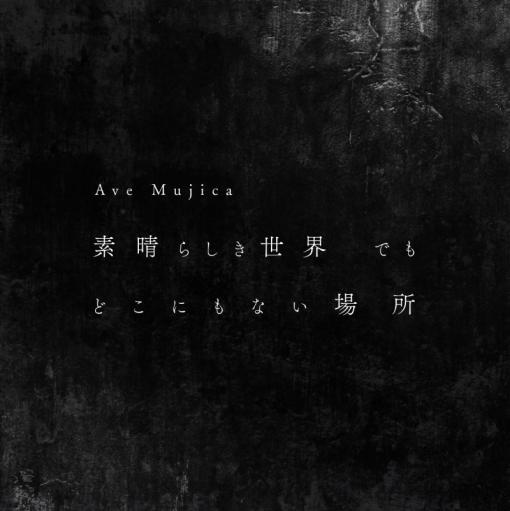 Ave Mujica

素晴らしき世界 でも
どこにもない場所